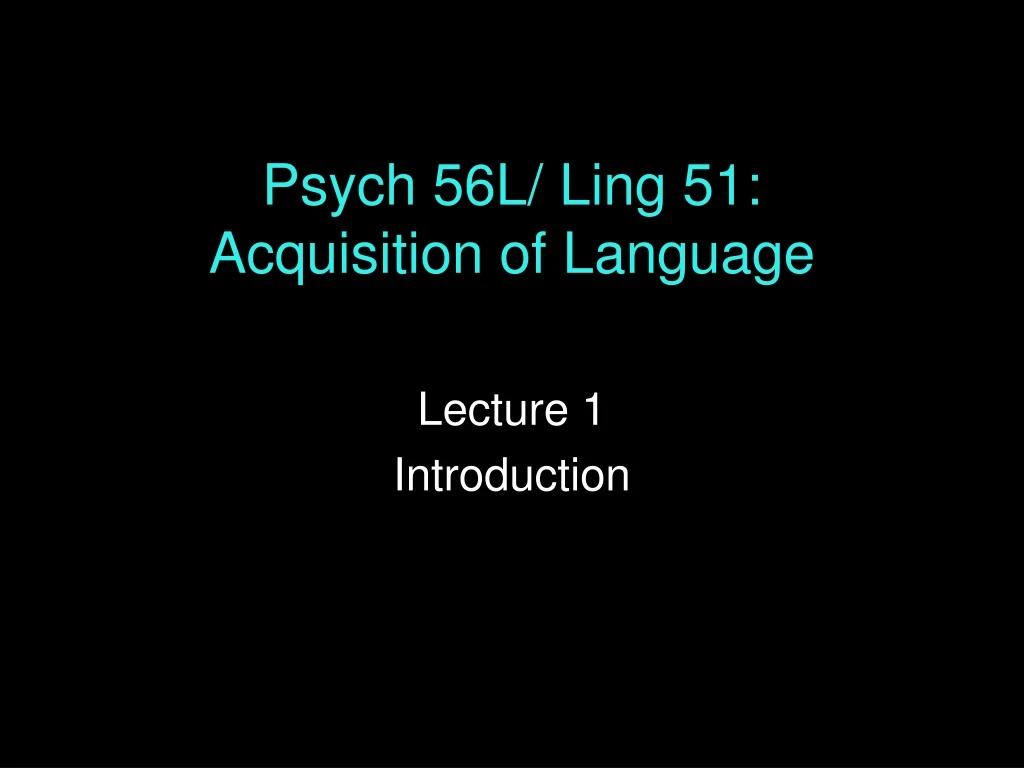 Psych 56L/ Ling 51: Acquisition of Language

Lecture 1
Introduction